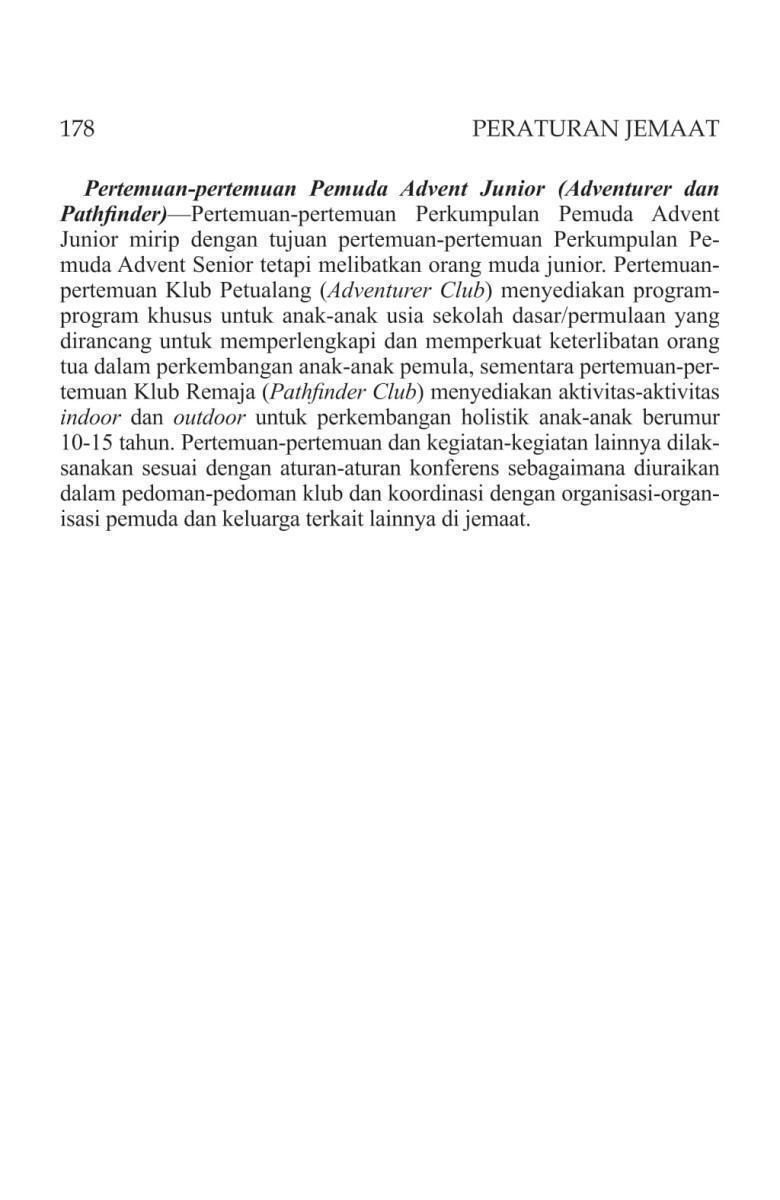 178 PERATURAN JEMAAT

Pertemuan-pertemuan Pemuda Advent Junior (Adventurer dan Pathfinder)—Pertemuan-pertemuan Perkumpulan Pemuda Advent Junior mirip dengan tujuan pertemuan-pertemuan Perkumpulan Pemuda Advent Senior tetapi melibatkan orang muda junior. Pertemuan-pertemuan Klub Petualang (Adventurer Club) menyediakan program-program khusus untuk anak-anak usia sekolah dasar/permulaan yang dirancang untuk memperlengkapi dan memperkuat keterlibatan orang tua dalam perkembangan anak-anak pemula, sementara pertemuan-pertemuan Klub Remaja (Pathfinder Club) menyediakan aktivitas-aktivitas indoor dan outdoor untuk perkembangan holistik anak-anak berumur 10-15 tahun. Pertemuan-pertemuan dan kegiatan-kegiatan lainnya dilaksanakan sesuai dengan aturan-aturan konferens sebagaimana diuraikan dalam pedoman-pedoman klub dan koordinasi dengan organisasi-organisasi pemuda dan keluarga terkait lainnya di jemaat.